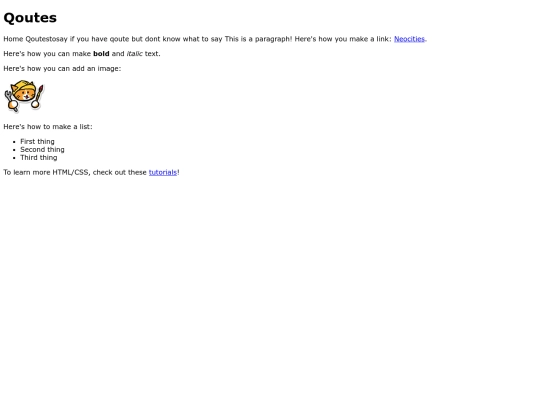 Qoutes

Home Qoutestosay if you have qoute but dont know what to say This is a paragraph! Here's how you make a link: Neocities.

Here's how you can make bold and italic text.

Here's how you can add an image:

Here's how to make a list:

• First thing
• Second thing
• Third thing

To learn more HTML/CSS, check out these tutorials!